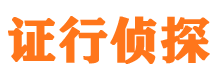 证行侦探